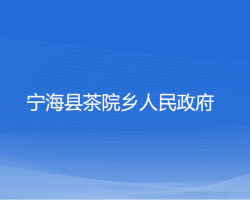 宁海县茶院乡人民政府